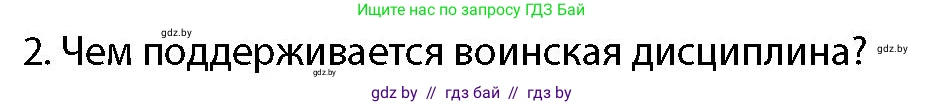 Ищите нас по запросу ГДЗ Бай

gdz.by

2. Чем поддерживается воинская дисциплина?

gdz.by

gdz.by

gdz by // гдз бай // гдз by